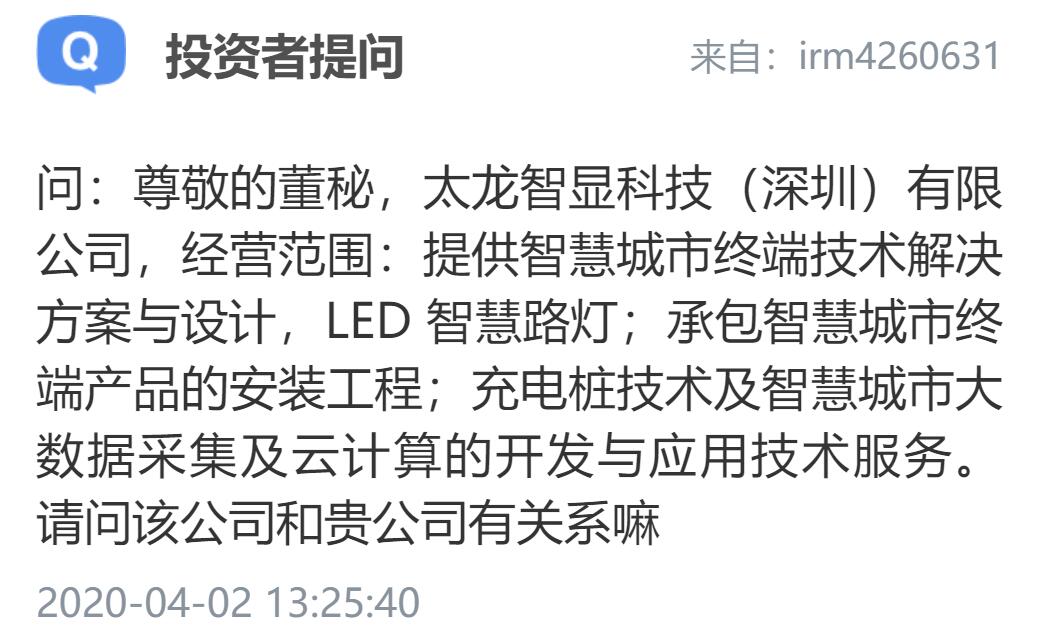 Q 投资者提问 来自：irm4260631

问：尊敬的董秘，太龙智显科技（深圳）有限公司，经营范围：提供智慧城市终端技术解决方案与设计，LED 智慧路灯；承包智慧城市终端产品的安装工程；充电桩技术及智慧城市大数据采集及云计算的开发与应用技术服务。请问该公司和贵公司有关系嘛

2020-04-02 13:25:40